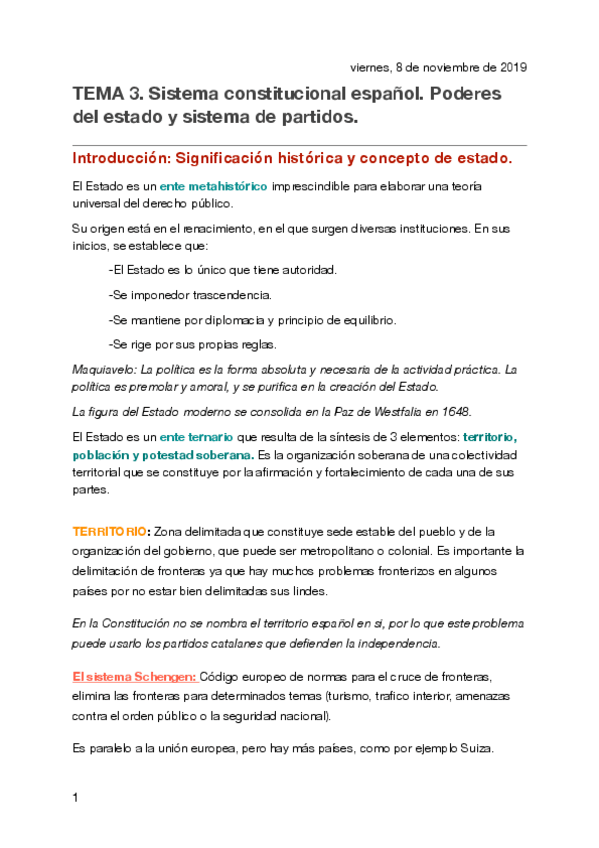 viernes, 8 de noviembre de 2019

TEMA 3. Sistema constitucional español. Poderes del estado y sistema de partidos.

Introducción: Significación histórica y concepto de estado.

El Estado es un ente metahistórico imprescindible para elaborar una teoría universal del derecho público.

Su origen está en el renacimiento, en el que surgen diversas instituciones. En sus inicios, se establece que:

-El Estado es lo único que tiene autoridad.

-Se imponedor trascendencia.

-Se mantiene por diplomacia y principio de equilibrio.

-Se rige por sus propias reglas.

Maquiavelo: La política es la forma absoluta y necesaria de la actividad práctica. La política es premolar y amoral, y se purifica en la creación del Estado.

La figura del Estado moderno se consolida en la Paz de Westfalia en 1648.

El Estado es un ente ternario que resulta de la síntesis de 3 elementos: territorio, población y potestad soberana. Es la organización soberana de una colectividad territorial que se constituye por la afirmación y fortalecimiento de cada una de sus partes.

TERRITORIO: Zona delimitada que constituye sede estable del pueblo y de la organización del gobierno, que puede ser metropolitano o colonial. Es importante la delimitación de fronteras ya que hay muchos problemas fronterizos en algunos países por no estar bien delimitadas sus lindes.

En la Constitución no se nombra el territorio español en sí, por lo que este problema puede usarlo los partidos catalanes que defienden la independencia.

El sistema Schengen: Código europeo de normas para el cruce de fronteras, elimina las fronteras para determinados temas (turismo, trafico interior, amenazas contra el orden público o la seguridad nacional).

Es paralelo a la unión europea, pero hay más países, como por ejemplo Suiza.

1